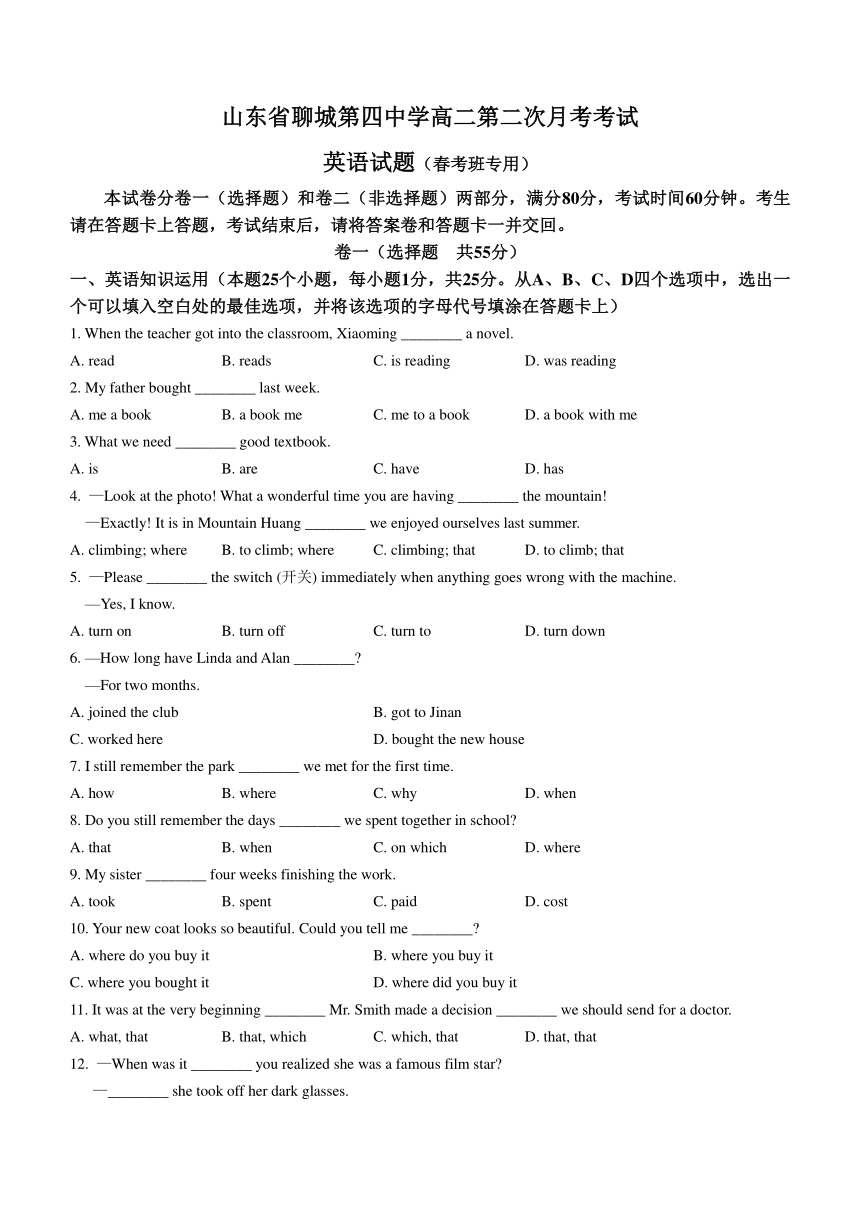 山东省聊城第四中学高二第二次月考考试

英语试题（春考班专用）

本试卷分卷一（选择题）和卷二（非选择题）两部分，满分80分，考试时间60分钟。考生请在答题卡上答题，考试结束后，请将答案卷和答题卡一并交回。

卷一（选择题　共55分）

一、英语知识运用（本题25个小题，每小题1分，共25分。从A、B、C、D四个选项中，选出一个可以填入空白处的最佳选项，并将该选项的字母代号填涂在答题卡上）

1. When the teacher got into the classroom, Xiaoming ________ a novel.

A. read　B. reads　C. is reading　D. was reading

2. My father bought ________ last week.

A. me a book　B. a book me　C. me to a book　D. a book with me

3. What we need ________ good textbook.

A. is　B. are　C. have　D. has

4. —Look at the photo! What a wonderful time you are having ________ the mountain!

—Exactly! It is in Mountain Huang ________ we enjoyed ourselves last summer.

A. climbing; where　B. to climb; where　C. climbing; that　D. to climb; that

5. —Please ________ the switch (开关) immediately when anything goes wrong with the machine.

—Yes, I know.

A. turn on　B. turn off　C. turn to　D. turn down

6. —How long have Linda and Alan ________?

—For two months.

A. joined the club　B. got to Jinan

C. worked here　D. bought the new house

7. I still remember the park ________ we met for the first time.

A. how　B. where　C. why　D. when

8. Do you still remember the days ________ we spent together in school?

A. that　B. when　C. on which　D. where

9. My sister ________ four weeks finishing the work.

A. took　B. spent　C. paid　D. cost

10. Your new coat looks so beautiful. Could you tell me ________?

A. where do you buy it　B. where you buy it

C. where you bought it　D. where did you buy it

11. It was at the very beginning ________ Mr. Smith made a decision ________ we should send for a doctor.

A. what, that　B. that, which　C. which, that　D. that, that

12. —When was it ________ you realized she was a famous film star?

—________ she took off her dark glasses.